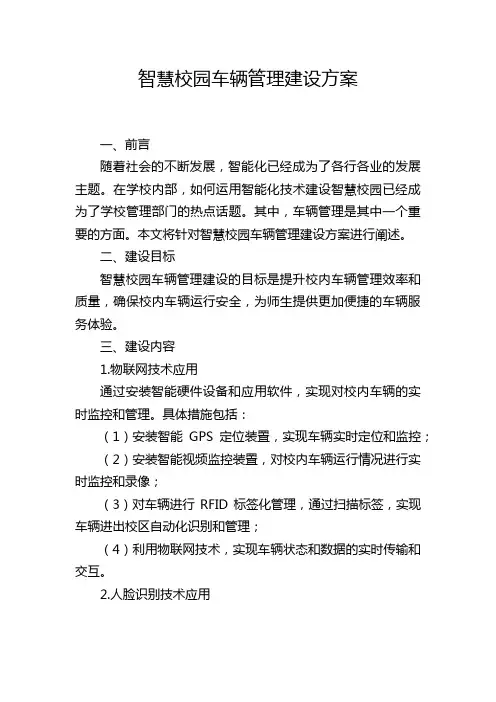 智慧校园车辆管理建设方案

一、前言

随着社会的不断发展，智能化已经成为了各行各业的发展主题。在学校内部，如何运用智能化技术建设智慧校园已经成为了学校管理部门的热点话题。其中，车辆管理是其中一个重要的方面。本文将针对智慧校园车辆管理建设方案进行阐述。

二、建设目标

智慧校园车辆管理建设的目标是提升校内车辆管理效率和质量，确保校内车辆运行安全，为师生提供更加便捷的车辆服务体验。

三、建设内容

1.物联网技术应用

通过安装智能硬件设备和应用软件，实现对校内车辆的实时监控和管理。具体措施包括：

（1）安装智能 GPS 定位装置，实现车辆实时定位和监控；

（2）安装智能视频监控装置，对校内车辆运行情况进行实时监控和录像；

（3）对车辆进行 RFID 标签化管理，通过扫描标签，实现车辆进出校区自动化识别和管理；

（4）利用物联网技术，实现车辆状态和数据的实时传输和交互。

2.人脸识别技术应用